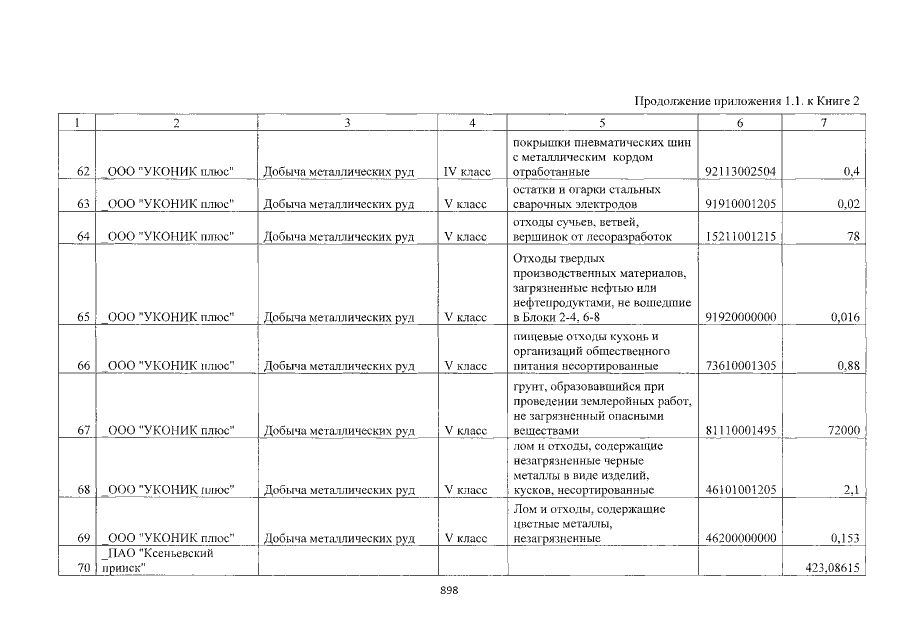 Продолжение приложения 1.1. к Книге 2

| 1 | 2 | 3 | 4 | 5 | 6 | 7 |
|---|---|---|---|---|---|---|
| 62 | _ООО "УКОНИК плюс" | Добыча металлических руд | IV класс | покрышки пневматических шин с металлическим кордом отработанные | 92113002504 | 0,4 |
| 63 | _ООО "УКОНИК плюс" | Добыча металлических руд | V класс | остатки и огарки стальных сварочных электродов | 91910001205 | 0,02 |
| 64 | _ООО "УКОНИК плюс" | Добыча металлических руд | V класс | отходы сучьев, ветвей, вершинок от лесоразработок | 15211001215 | 78 |
| 65 | _ООО "УКОНИК плюс" | Добыча металлических руд | V класс | Отходы твердых производственных материалов, загрязненные нефтью или нефтепродуктами, не вошедшие в Блоки 2-4, 6-8 | 91920000000 | 0,016 |
| 66 | _ООО "УКОНИК плюс" | Добыча металлических руд | V класс | пищевые отходы кухонь и организаций общественного питания несортированные | 73610001305 | 0,88 |
| 67 | _ООО "УКОНИК плюс" | Добыча металлических руд | V класс | грунт, образовавшийся при проведении землеройных работ, не загрязненный опасными веществами | 81110001495 | 72000 |
| 68 | _ООО "УКОНИК плюс" | Добыча металлических руд | V класс | лом и отходы, содержащие незагрязненные черные металлы в виде изделий, кусков, несортированные | 46101001205 | 2,1 |
| 69 | _ООО "УКОНИК плюс" | Добыча металлических руд | V класс | Лом и отходы, содержащие цветные металлы, незагрязненные | 46200000000 | 0,153 |
| 70 | _ПАО "Ксеньевский прииск" | | | | | 423,08615 |

898